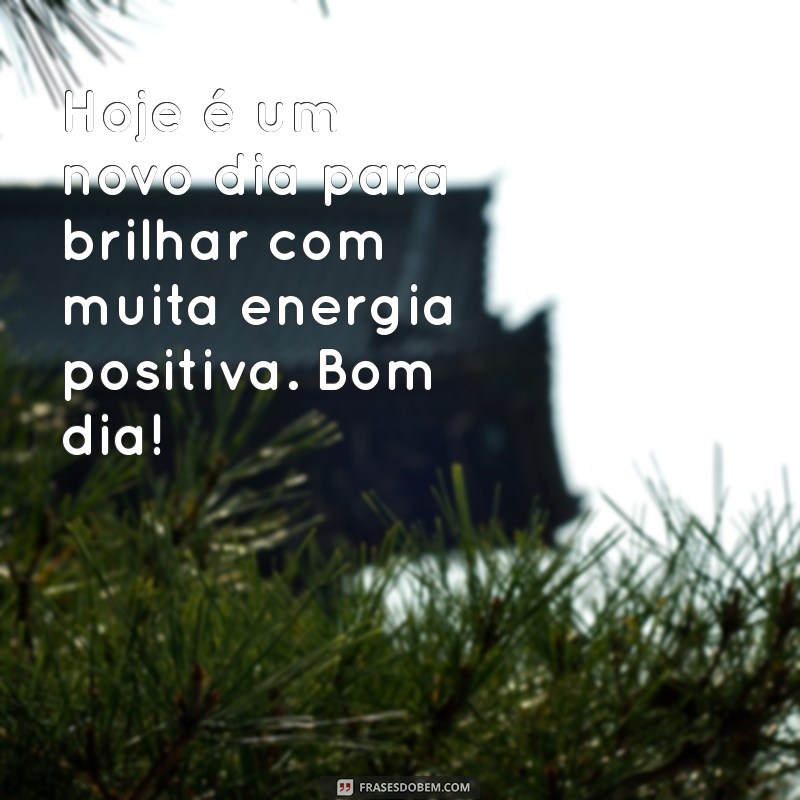 Hoje é um novo dia para brilhar com muita energia positiva. Bom dia!

FRASESDOBEM.COM